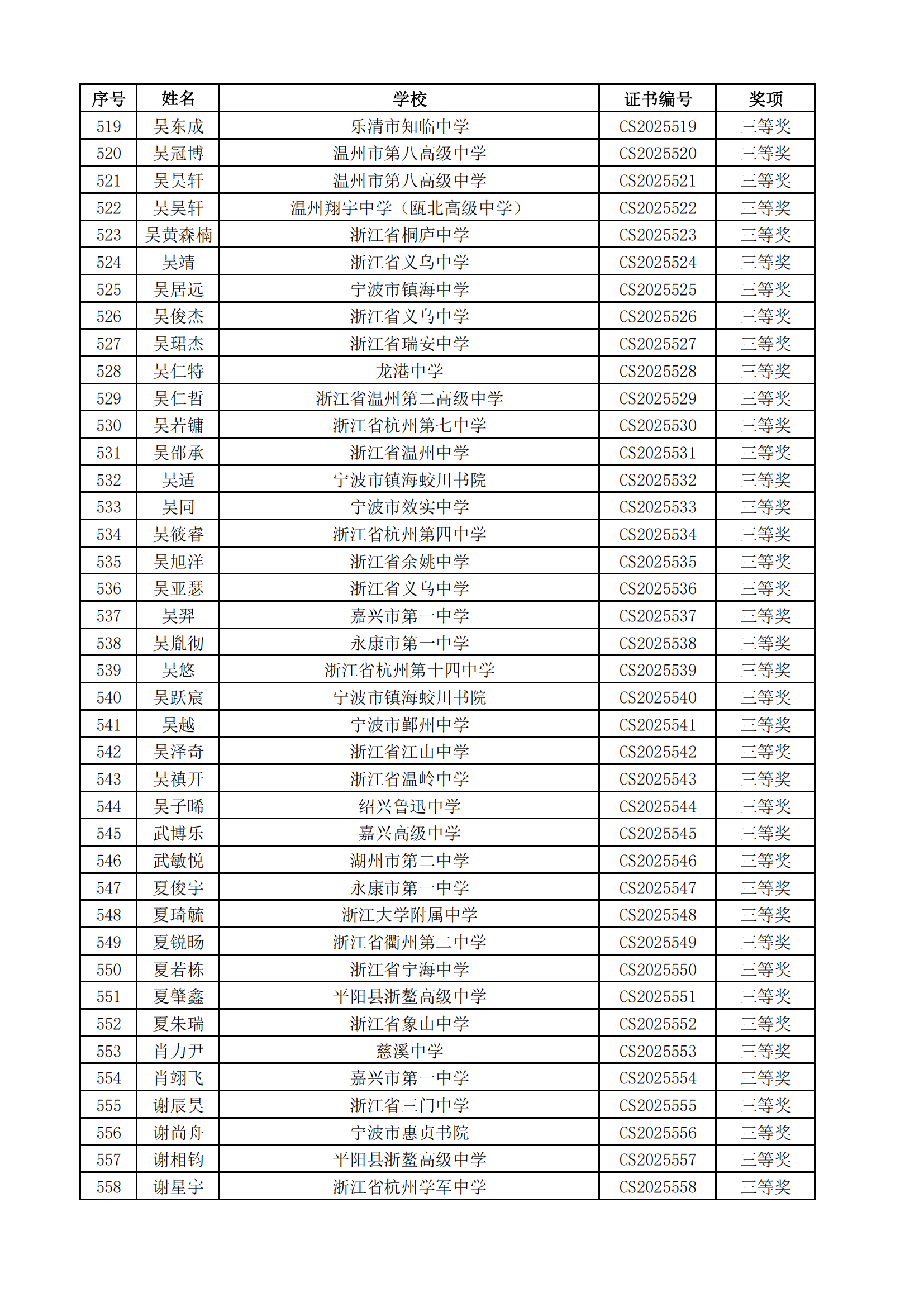 | 序号 | 姓名 | 学校 | 证书编号 | 奖项 |
|---|---|---|---|---|
| 519 | 吴东成 | 乐清市知临中学 | CS2025519 | 三等奖 |
| 520 | 吴冠博 | 温州市第八高级中学 | CS2025520 | 三等奖 |
| 521 | 吴昊轩 | 温州市第八高级中学 | CS2025521 | 三等奖 |
| 522 | 吴昊轩 | 温州翔宇中学（瓯北高级中学） | CS2025522 | 三等奖 |
| 523 | 吴黄森楠 | 浙江省桐庐中学 | CS2025523 | 三等奖 |
| 524 | 吴靖 | 浙江省义乌中学 | CS2025524 | 三等奖 |
| 525 | 吴居远 | 宁波市镇海中学 | CS2025525 | 三等奖 |
| 526 | 吴俊杰 | 浙江省义乌中学 | CS2025526 | 三等奖 |
| 527 | 吴珺杰 | 浙江省瑞安中学 | CS2025527 | 三等奖 |
| 528 | 吴仁特 | 龙港中学 | CS2025528 | 三等奖 |
| 529 | 吴仁哲 | 浙江省温州第二高级中学 | CS2025529 | 三等奖 |
| 530 | 吴若镛 | 浙江省杭州第七中学 | CS2025530 | 三等奖 |
| 531 | 吴邵承 | 浙江省温州中学 | CS2025531 | 三等奖 |
| 532 | 吴适 | 宁波市镇海蛟川书院 | CS2025532 | 三等奖 |
| 533 | 吴同 | 宁波市效实中学 | CS2025533 | 三等奖 |
| 534 | 吴筱睿 | 浙江省杭州第四中学 | CS2025534 | 三等奖 |
| 535 | 吴旭洋 | 浙江省余姚中学 | CS2025535 | 三等奖 |
| 536 | 吴亚瑟 | 浙江省义乌中学 | CS2025536 | 三等奖 |
| 537 | 吴羿 | 嘉兴市第一中学 | CS2025537 | 三等奖 |
| 538 | 吴胤彻 | 永康市第一中学 | CS2025538 | 三等奖 |
| 539 | 吴悠 | 浙江省杭州第十四中学 | CS2025539 | 三等奖 |
| 540 | 吴跃宸 | 宁波市镇海蛟川书院 | CS2025540 | 三等奖 |
| 541 | 吴越 | 宁波市鄞州中学 | CS2025541 | 三等奖 |
| 542 | 吴泽奇 | 浙江省江山中学 | CS2025542 | 三等奖 |
| 543 | 吴禛开 | 浙江省温岭中学 | CS2025543 | 三等奖 |
| 544 | 吴子晞 | 绍兴鲁迅中学 | CS2025544 | 三等奖 |
| 545 | 武博乐 | 嘉兴高级中学 | CS2025545 | 三等奖 |
| 546 | 武敏悦 | 湖州市第二中学 | CS2025546 | 三等奖 |
| 547 | 夏俊宇 | 永康市第一中学 | CS2025547 | 三等奖 |
| 548 | 夏琦毓 | 浙江大学附属中学 | CS2025548 | 三等奖 |
| 549 | 夏锐旸 | 浙江省衢州第二中学 | CS2025549 | 三等奖 |
| 550 | 夏若栋 | 浙江省宁海中学 | CS2025550 | 三等奖 |
| 551 | 夏肇鑫 | 平阳县浙鳌高级中学 | CS2025551 | 三等奖 |
| 552 | 夏朱瑞 | 浙江省象山中学 | CS2025552 | 三等奖 |
| 553 | 肖力尹 | 慈溪中学 | CS2025553 | 三等奖 |
| 554 | 肖翊飞 | 嘉兴市第一中学 | CS2025554 | 三等奖 |
| 555 | 谢辰昊 | 浙江省三门中学 | CS2025555 | 三等奖 |
| 556 | 谢尚舟 | 宁波市惠贞书院 | CS2025556 | 三等奖 |
| 557 | 谢相钧 | 平阳县浙鳌高级中学 | CS2025557 | 三等奖 |
| 558 | 谢星宇 | 浙江省杭州学军中学 | CS2025558 | 三等奖 |